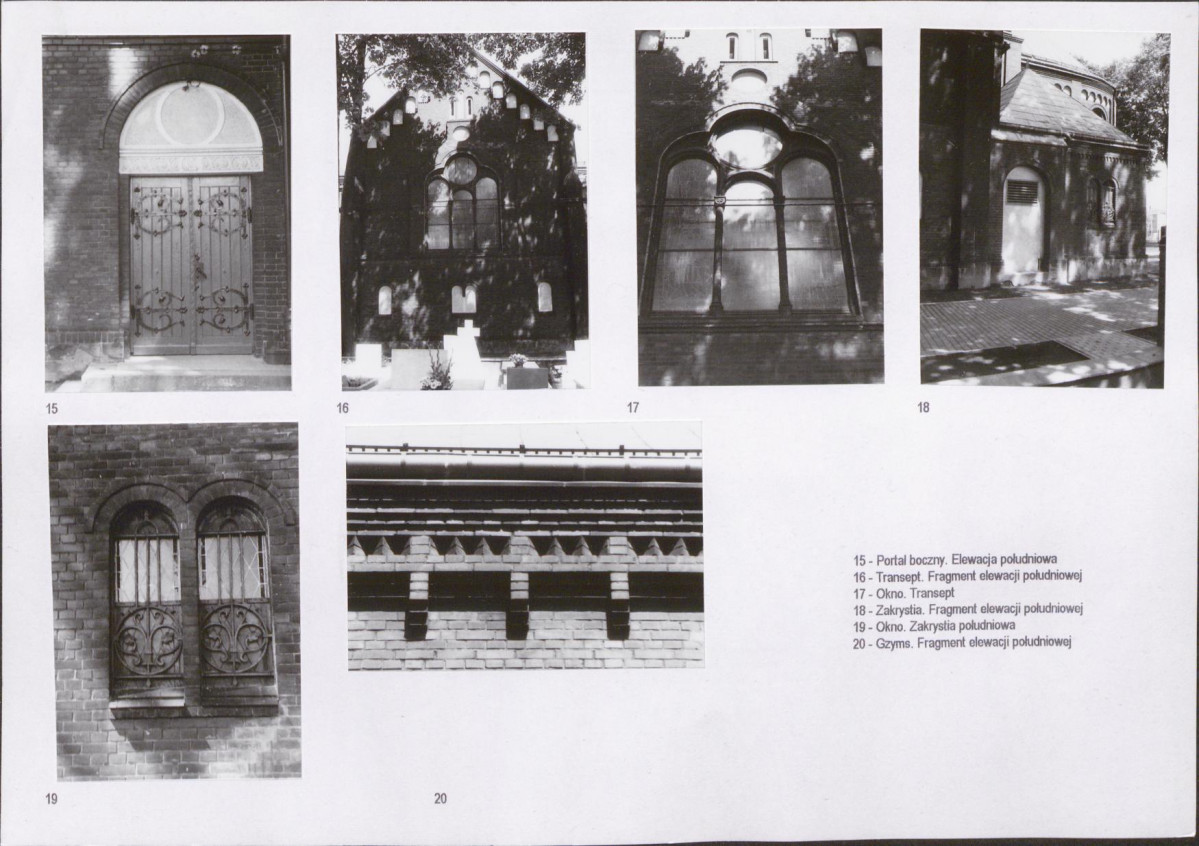 15

16

17

18

19

20

15 - Portal boczny. Elewacja południowa
16 - Transept. Fragment elewacji południowej
17 - Okno. Transept
18 - Zakrystia. Fragment elewacji południowej
19 - Okno. Zakrystia południowa
20 - Gzyms. Fragment elewacji południowej